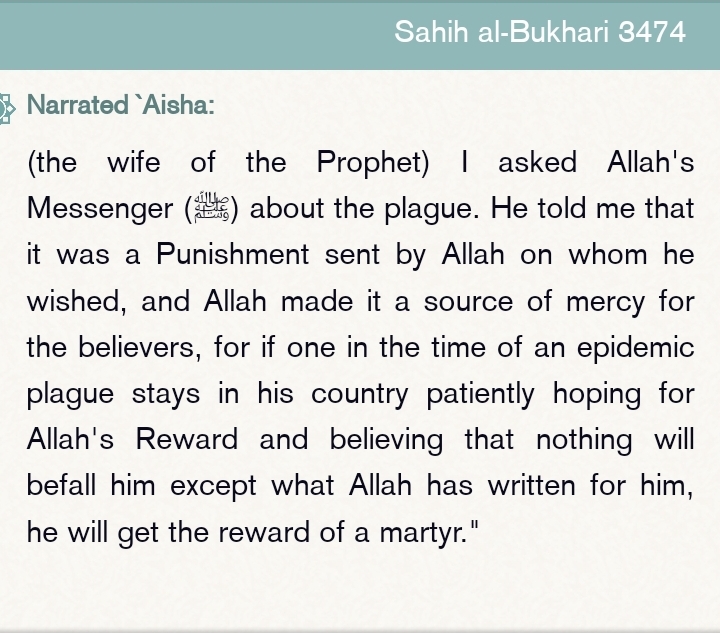 Sahih al-Bukhari 3474

Narrated `Aisha:

(the wife of the Prophet) I asked Allah's Messenger (ﷺ) about the plague. He told me that it was a Punishment sent by Allah on whom he wished, and Allah made it a source of mercy for the believers, for if one in the time of an epidemic plague stays in his country patiently hoping for Allah's Reward and believing that nothing will befall him except what Allah has written for him, he will get the reward of a martyr."